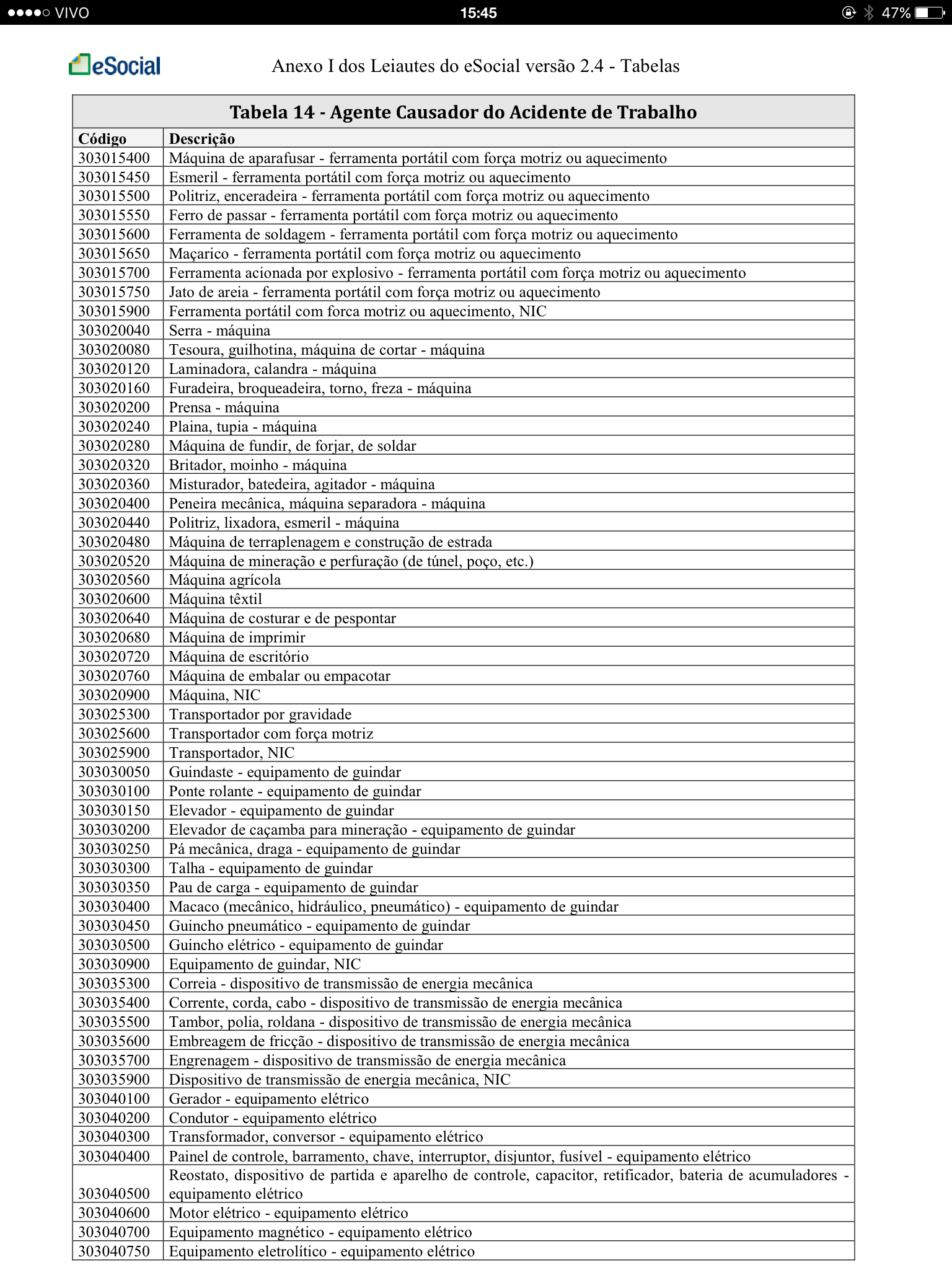 ●●●●○ VIVO 15:45 47%

eSocial

Anexo I dos Leiautes do eSocial versão 2.4 - Tabelas

Tabela 14 - Agente Causador do Acidente de Trabalho

| Código | Descrição |
|---|---|
| 303015400 | Máquina de aparafusar - ferramenta portátil com força motriz ou aquecimento |
| 303015450 | Esmeril - ferramenta portátil com força motriz ou aquecimento |
| 303015500 | Politriz, enceradeira - ferramenta portátil com força motriz ou aquecimento |
| 303015550 | Ferro de passar - ferramenta portátil com força motriz ou aquecimento |
| 303015600 | Ferramenta de soldagem - ferramenta portátil com força motriz ou aquecimento |
| 303015650 | Maçarico - ferramenta portátil com força motriz ou aquecimento |
| 303015700 | Ferramenta acionada por explosivo - ferramenta portátil com força motriz ou aquecimento |
| 303015750 | Jato de areia - ferramenta portátil com força motriz ou aquecimento |
| 303015900 | Ferramenta portátil com forca motriz ou aquecimento, NIC |
| 303020040 | Serra - máquina |
| 303020080 | Tesoura, guilhotina, máquina de cortar - máquina |
| 303020120 | Laminadora, calandra - máquina |
| 303020160 | Furadeira, broqueadeira, torno, freza - máquina |
| 303020200 | Prensa - máquina |
| 303020240 | Plaina, tupia - máquina |
| 303020280 | Máquina de fundir, de forjar, de soldar |
| 303020320 | Britador, moinho - máquina |
| 303020360 | Misturador, batedeira, agitador - máquina |
| 303020400 | Peneira mecânica, máquina separadora - máquina |
| 303020440 | Politriz, lixadora, esmeril - máquina |
| 303020480 | Máquina de terraplenagem e construção de estrada |
| 303020520 | Máquina de mineração e perfuração (de túnel, poço, etc.) |
| 303020560 | Máquina agrícola |
| 303020600 | Máquina têxtil |
| 303020640 | Máquina de costurar e de pespontar |
| 303020680 | Máquina de imprimir |
| 303020720 | Máquina de escritório |
| 303020760 | Máquina de embalar ou empacotar |
| 303020900 | Máquina, NIC |
| 303025300 | Transportador por gravidade |
| 303025600 | Transportador com força motriz |
| 303025900 | Transportador, NIC |
| 303030050 | Guindaste - equipamento de guindar |
| 303030100 | Ponte rolante - equipamento de guindar |
| 303030150 | Elevador - equipamento de guindar |
| 303030200 | Elevador de caçamba para mineração - equipamento de guindar |
| 303030250 | Pá mecânica, draga - equipamento de guindar |
| 303030300 | Talha - equipamento de guindar |
| 303030350 | Pau de carga - equipamento de guindar |
| 303030400 | Macaco (mecânico, hidráulico, pneumático) - equipamento de guindar |
| 303030450 | Guincho pneumático - equipamento de guindar |
| 303030500 | Guincho elétrico - equipamento de guindar |
| 303030900 | Equipamento de guindar, NIC |
| 303035300 | Correia - dispositivo de transmissão de energia mecânica |
| 303035400 | Corrente, corda, cabo - dispositivo de transmissão de energia mecânica |
| 303035500 | Tambor, polia, roldana - dispositivo de transmissão de energia mecânica |
| 303035600 | Embreagem de fricção - dispositivo de transmissão de energia mecânica |
| 303035700 | Engrenagem - dispositivo de transmissão de energia mecânica |
| 303035900 | Dispositivo de transmissão de energia mecânica, NIC |
| 303040100 | Gerador - equipamento elétrico |
| 303040200 | Condutor - equipamento elétrico |
| 303040300 | Transformador, conversor - equipamento elétrico |
| 303040400 | Painel de controle, barramento, chave, interruptor, disjuntor, fusível - equipamento elétrico |
| 303040500 | Reostato, dispositivo de partida e aparelho de controle, capacitor, retificador, bateria de acumuladores - equipamento elétrico |
| 303040600 | Motor elétrico - equipamento elétrico |
| 303040700 | Equipamento magnético - equipamento elétrico |
| 303040750 | Equipamento eletrolítico - equipamento elétrico |